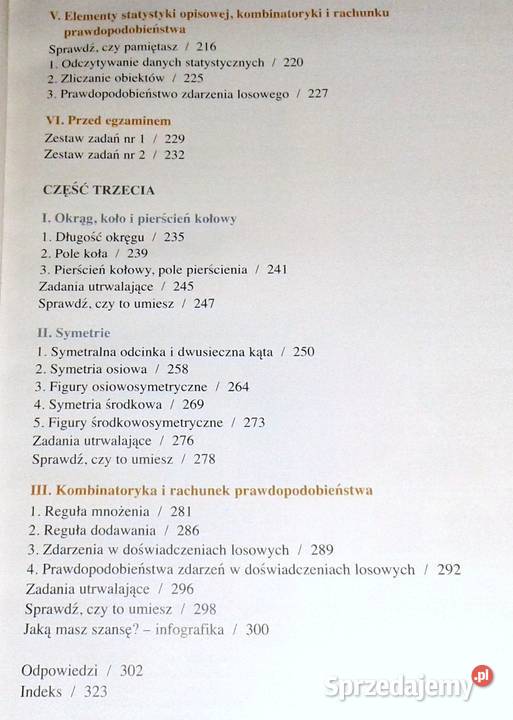 V. Elementy statystyki opisowej, kombinatoryki i rachunku prawdopodobieństwa
Sprawdź, czy pamiętasz / 216
1. Odczytywanie danych statystycznych / 220
2. Zliczanie obiektów / 225
3. Prawdopodobieństwo zdarzenia losowego / 227

VI. Przed egzaminem
Zestaw zadań nr 1 / 229
Zestaw zadań nr 2 / 232

CZĘŚĆ TRZECIA

I. Okrąg, koło i pierścień kołowy
1. Długość okręgu / 235
2. Pole koła / 239
3. Pierścień kołowy, pole pierścienia / 241
Zadania utrwalające / 245
Sprawdź, czy to umiesz / 247

II. Symetrie
1. Symetralna odcinka i dwusieczna kąta / 250
2. Symetria osiowa / 258
3. Figury osiowosymetryczne / 264
4. Symetria środkowa / 269
5. Figury środkowosymetryczne / 273
Zadania utrwalające / 276
Sprawdź, czy to umiesz / 278

III. Kombinatoryka i rachunek prawdopodobieństwa
1. Reguła mnożenia / 281
2. Reguła dodawania / 286
3. Zdarzenia w doświadczeniach losowych / 289
4. Prawdopodobieństwa zdarzeń w doświadczeniach losowych / 292
Zadania utrwalające / 296
Sprawdź, czy to umiesz / 298
Jaką masz szansę? – infografika / 300

Odpowiedzi / 302
Indeks / 323

Sprzedajemy.pl